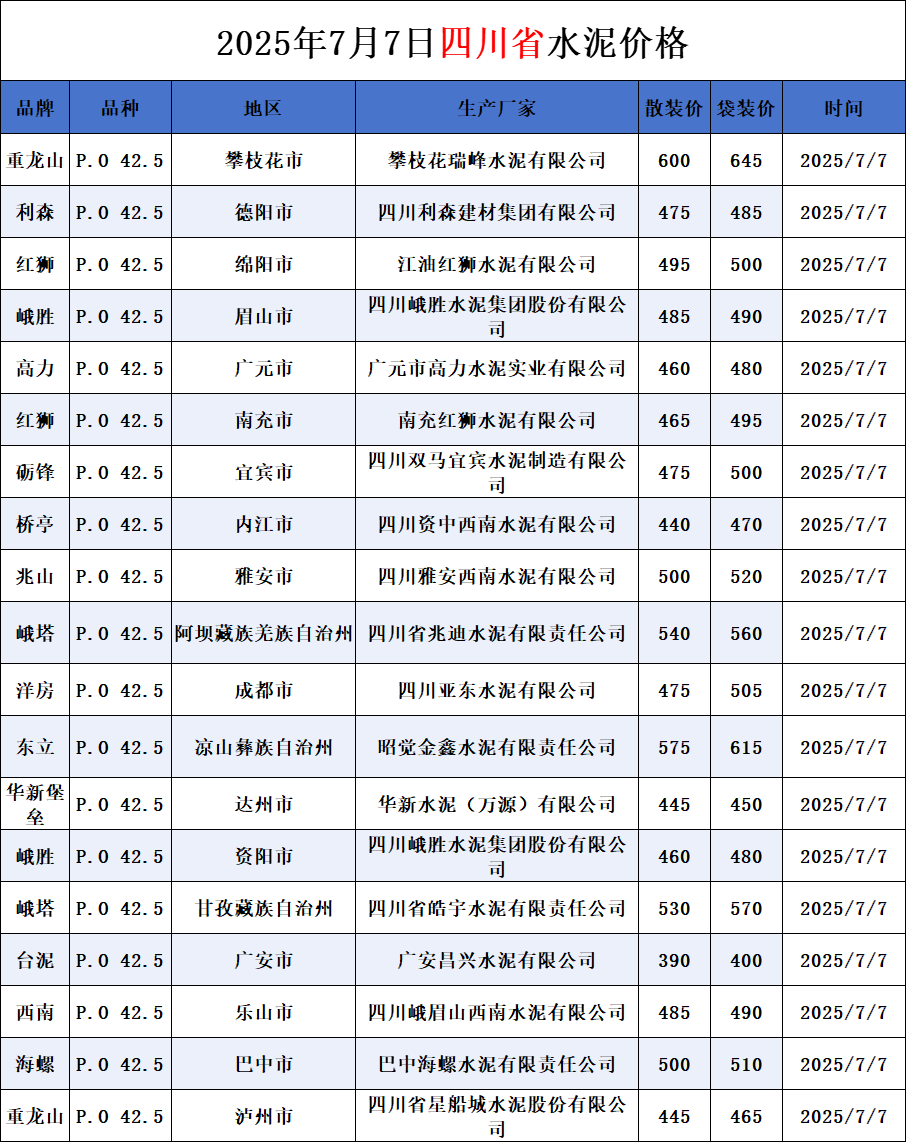 2025年7月7日四川省水泥价格

| 品牌 | 品种 | 地区 | 生产厂家 | 散装价 | 袋装价 | 时间 |
|---|---|---|---|---|---|---|
| 重龙山 | P.O 42.5 | 攀枝花市 | 攀枝花瑞峰水泥有限公司 | 600 | 645 | 2025/7/7 |
| 利森 | P.O 42.5 | 德阳市 | 四川利森建材集团有限公司 | 475 | 485 | 2025/7/7 |
| 红狮 | P.O 42.5 | 绵阳市 | 江油红狮水泥有限公司 | 495 | 500 | 2025/7/7 |
| 峨胜 | P.O 42.5 | 眉山市 | 四川峨胜水泥集团股份有限公司 | 485 | 490 | 2025/7/7 |
| 高力 | P.O 42.5 | 广元市 | 广元市高力水泥实业有限公司 | 460 | 480 | 2025/7/7 |
| 红狮 | P.O 42.5 | 南充市 | 南充红狮水泥有限公司 | 465 | 495 | 2025/7/7 |
| 砺锋 | P.O 42.5 | 宜宾市 | 四川双马宜宾水泥制造有限公司 | 475 | 500 | 2025/7/7 |
| 桥亭 | P.O 42.5 | 内江市 | 四川资中西南水泥有限公司 | 440 | 470 | 2025/7/7 |
| 兆山 | P.O 42.5 | 雅安市 | 四川雅安西南水泥有限公司 | 500 | 520 | 2025/7/7 |
| 峨塔 | P.O 42.5 | 阿坝藏族羌族自治州 | 四川省兆迪水泥有限责任公司 | 540 | 560 | 2025/7/7 |
| 洋房 | P.O 42.5 | 成都市 | 四川亚东水泥有限公司 | 475 | 505 | 2025/7/7 |
| 东立 | P.O 42.5 | 凉山彝族自治州 | 昭觉金鑫水泥有限责任公司 | 575 | 615 | 2025/7/7 |
| 华新堡垒 | P.O 42.5 | 达州市 | 华新水泥（万源）有限公司 | 445 | 450 | 2025/7/7 |
| 峨胜 | P.O 42.5 | 资阳市 | 四川峨胜水泥集团股份有限公司 | 460 | 480 | 2025/7/7 |
| 峨塔 | P.O 42.5 | 甘孜藏族自治州 | 四川省皓宇水泥有限责任公司 | 530 | 570 | 2025/7/7 |
| 台泥 | P.O 42.5 | 广安市 | 广安昌兴水泥有限公司 | 390 | 400 | 2025/7/7 |
| 西南 | P.O 42.5 | 乐山市 | 四川峨眉山西南水泥有限公司 | 485 | 490 | 2025/7/7 |
| 海螺 | P.O 42.5 | 巴中市 | 巴中海螺水泥有限责任公司 | 500 | 510 | 2025/7/7 |
| 重龙山 | P.O 42.5 | 泸州市 | 四川省星船城水泥股份有限公司 | 445 | 465 | 2025/7/7 |